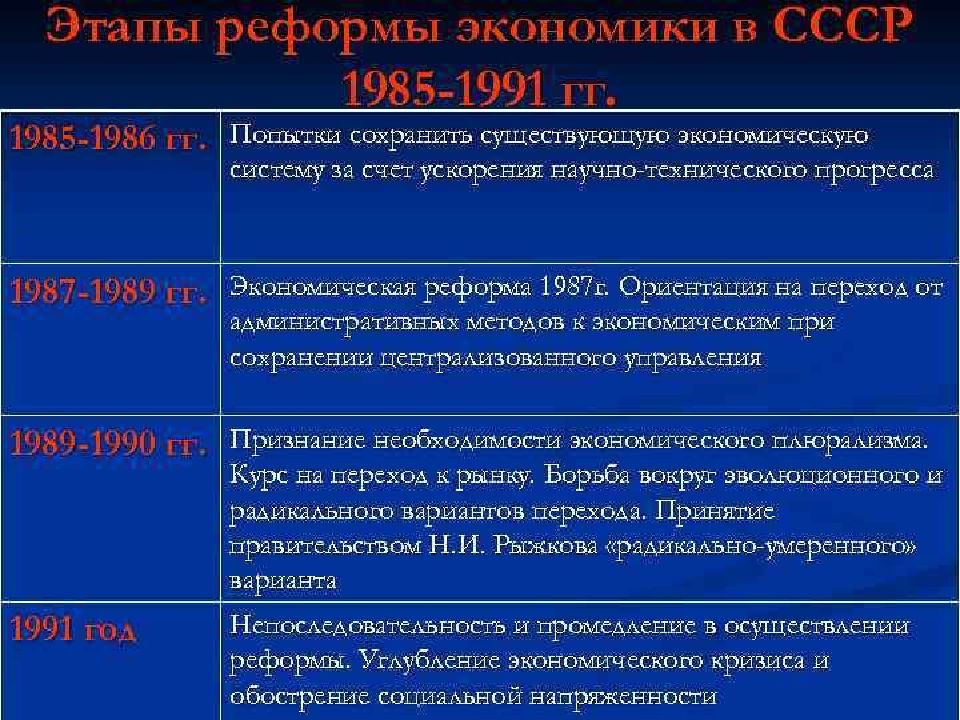 Этапы реформы экономики в СССР 1985-1991 гг.

| | |
|---|---|
| 1985-1986 гг. | Попытки сохранить существующую экономическую систему за счет ускорения научно-технического прогресса |
| 1987-1989 гг. | Экономическая реформа 1987г. Ориентация на переход от административных методов к экономическим при сохранении централизованного управления |
| 1989-1990 гг. | Признание необходимости экономического плюрализма. Курс на переход к рынку. Борьба вокруг эволюционного и радикального вариантов перехода. Принятие правительством Н.И. Рыжкова «радикально-умеренного» варианта |
| 1991 год | Непоследовательность и промедление в осуществлении реформы. Углубление экономического кризиса и обострение социальной напряженности |